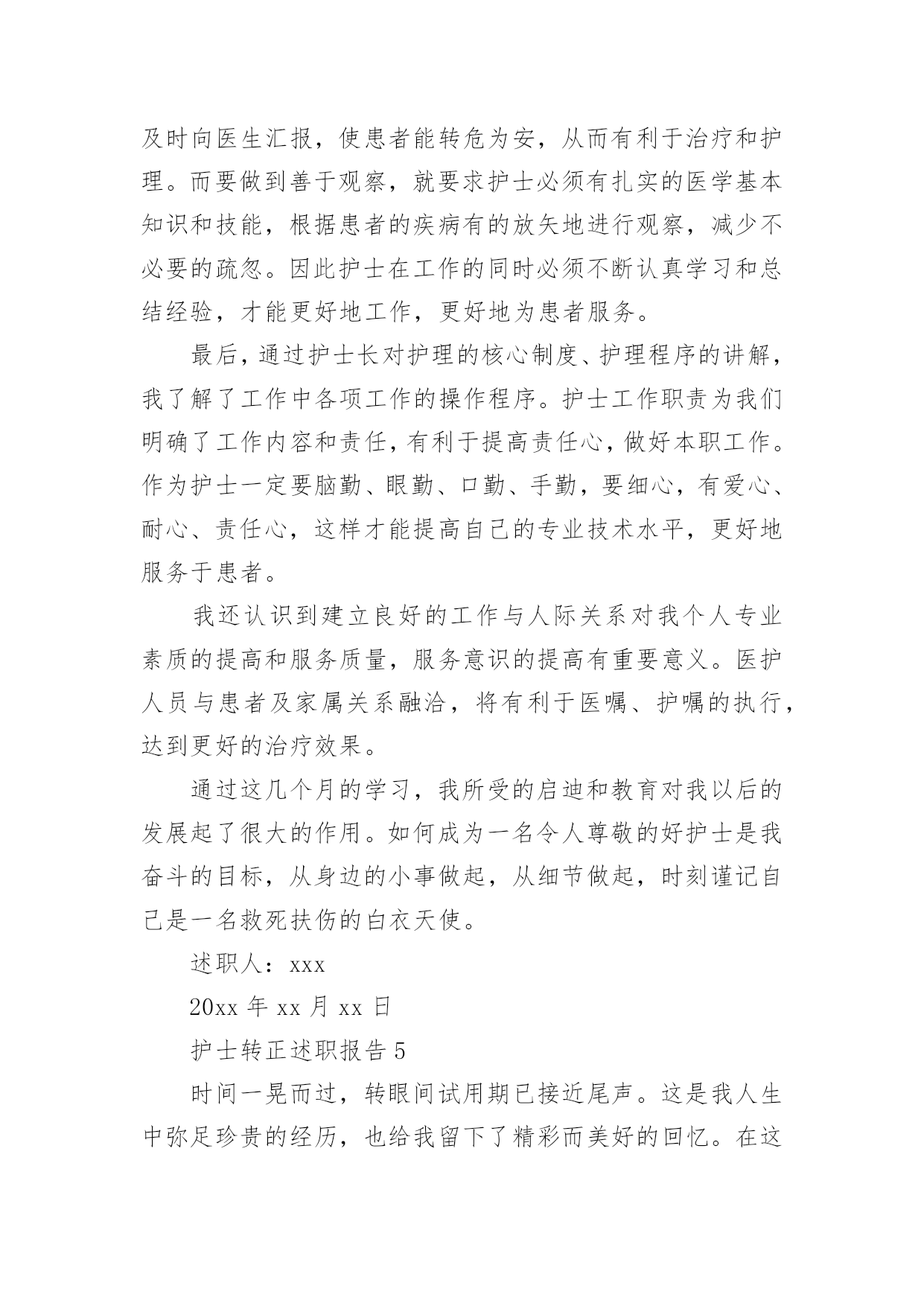 及时向医生汇报，使患者能转危为安，从而有利于治疗和护理。而要做到善于观察，就要求护士必须有扎实的医学基本知识和技能，根据患者的疾病有的放矢地进行观察，减少不必要的疏忽。因此护士在工作的同时必须不断认真学习和总结经验，才能更好地工作，更好地为患者服务。

最后，通过护士长对护理的核心制度、护理程序的讲解，我了解了工作中各项工作的操作程序。护士工作职责为我们明确了工作内容和责任，有利于提高责任心，做好本职工作。作为护士一定要脑勤、眼勤、口勤、手勤，要细心，有爱心、耐心、责任心，这样才能提高自己的专业技术水平，更好地服务于患者。

我还认识到建立良好的工作与人际关系对我个人专业素质的提高和服务质量，服务意识的提高有重要意义。医护人员与患者及家属关系融洽，将有利于医嘱、护嘱的执行，达到更好的治疗效果。

通过这几个月的学习，我所受的启迪和教育对我以后的发展起了很大的作用。如何成为一名令人尊敬的好护士是我奋斗的目标，从身边的小事做起，从细节做起，时刻谨记自己是一名救死扶伤的白衣天使。

述职人：xxx

20xx 年 xx 月 xx 日

护士转正述职报告 5

时间一晃而过，转眼间试用期已接近尾声。这是我人生中弥足珍贵的经历，也给我留下了精彩而美好的回忆。在这